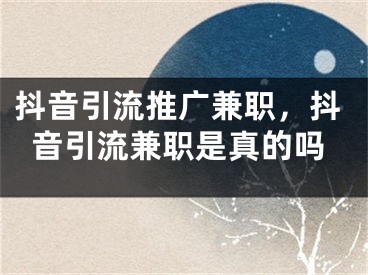 抖音引流推广兼职，抖音引流兼职是真的吗